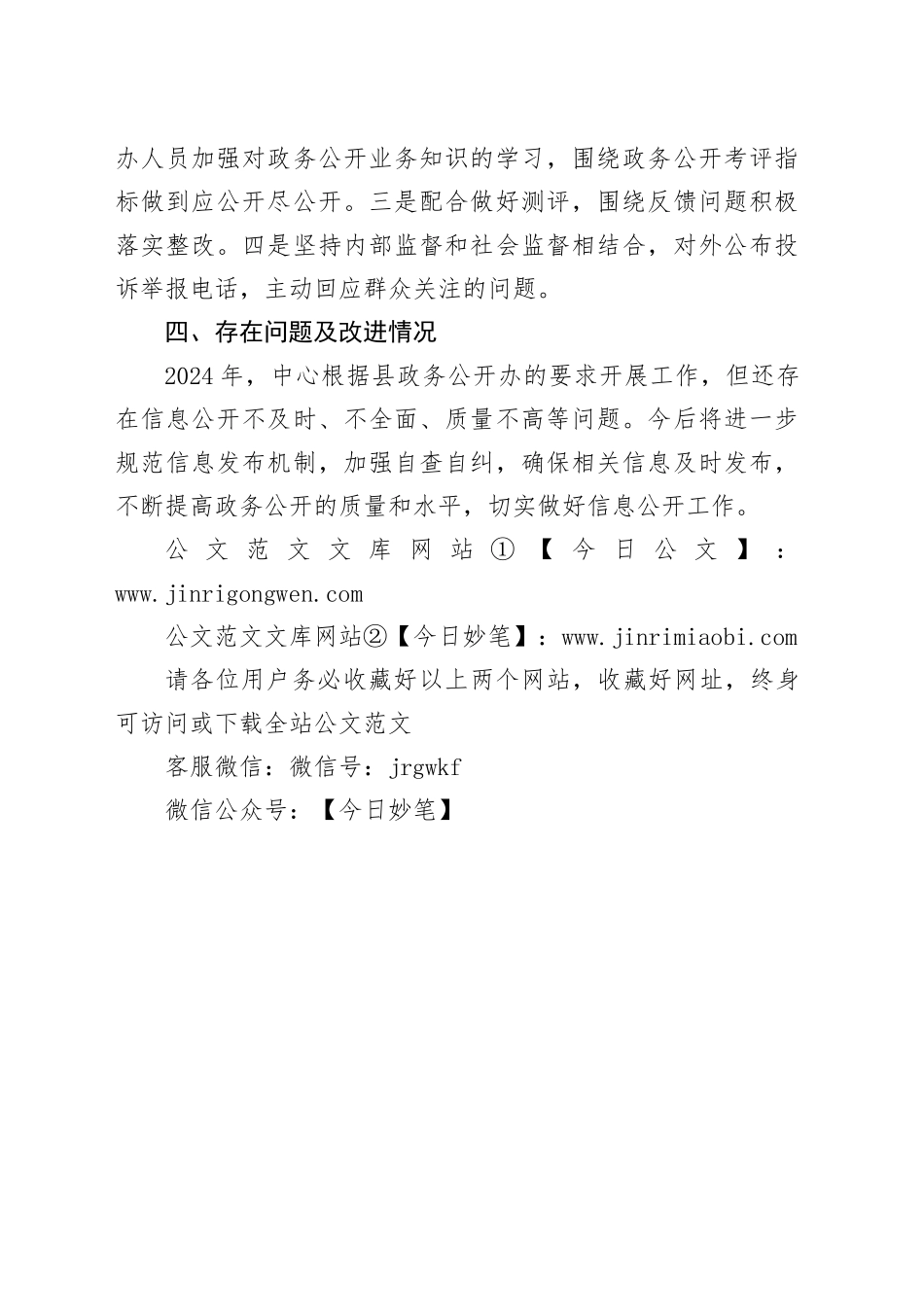 办人员加强对政务公开业务知识的学习，围绕政务公开考评指标做到应公开尽公开。三是配合做好测评，围绕反馈问题积极落实整改。四是坚持内部监督和社会监督相结合，对外公布投诉举报电话，主动回应群众关注的问题。

四、存在问题及改进情况

2024年，中心根据县政务公开办的要求开展工作，但还存在信息公开不及时、不全面、质量不高等问题。今后将进一步规范信息发布机制，加强自查自纠，确保相关信息及时发布，不断提高政务公开的质量和水平，切实做好信息公开工作。

公文范文文库网站①【今日公文】：www.jinrigongwen.com

公文范文文库网站②【今日妙笔】：www.jinrimiaobi.com

请各位用户务必收藏好以上两个网站，收藏好网址，终身可访问或下载全站公文范文

客服微信：微信号：jrgwkf

微信公众号：【今日妙笔】